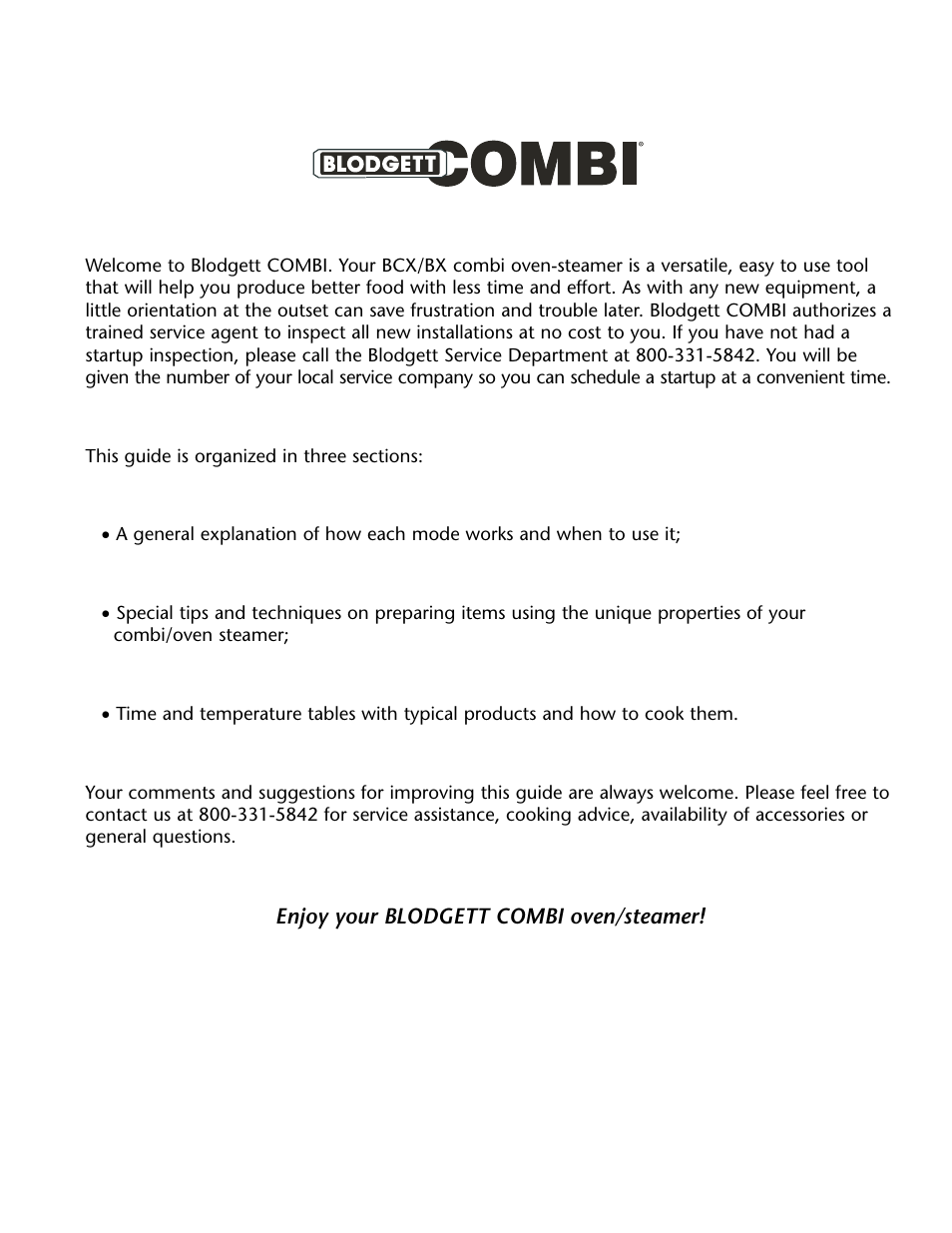 BLODGETT COMBI®

Welcome to Blodgett COMBI. Your BCX/BX combi oven-steamer is a versatile, easy to use tool that will help you produce better food with less time and effort. As with any new equipment, a little orientation at the outset can save frustration and trouble later. Blodgett COMBI authorizes a trained service agent to inspect all new installations at no cost to you. If you have not had a startup inspection, please call the Blodgett Service Department at 800-331-5842. You will be given the number of your local service company so you can schedule a startup at a convenient time.

This guide is organized in three sections:

• A general explanation of how each mode works and when to use it;

• Special tips and techniques on preparing items using the unique properties of your combi/oven steamer;

• Time and temperature tables with typical products and how to cook them.

Your comments and suggestions for improving this guide are always welcome. Please feel free to contact us at 800-331-5842 for service assistance, cooking advice, availability of accessories or general questions.

Enjoy your BLODGETT COMBI oven/steamer!